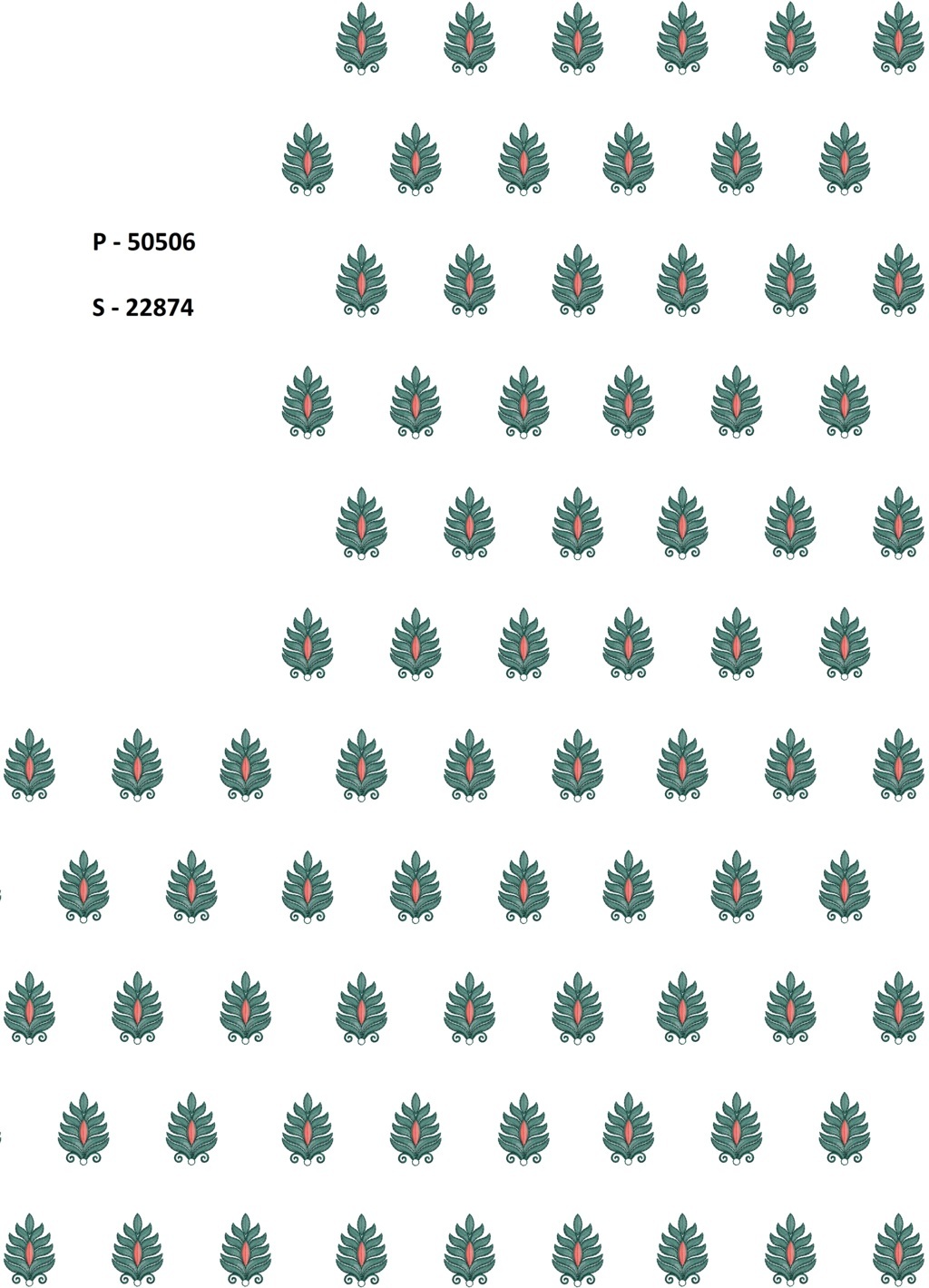 P - 50506

S - 22874